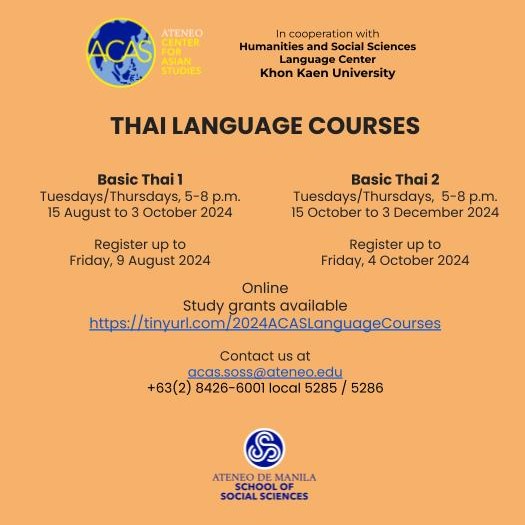 ACAS
ATENEO CENTER FOR ASIAN STUDIES

In cooperation with
Humanities and Social Sciences Language Center
Khon Kaen University

THAI LANGUAGE COURSES

Basic Thai 1
Tuesdays/Thursdays, 5-8 p.m.
15 August to 3 October 2024

Register up to
Friday, 9 August 2024

Basic Thai 2
Tuesdays/Thursdays, 5-8 p.m.
15 October to 3 December 2024

Register up to
Friday, 4 October 2024

Online
Study grants available
https://tinyurl.com/2024ACASLanguageCourses

Contact us at
acas.soss@ateneo.edu
+63(2) 8426-6001 local 5285 / 5286

ATENEO DE MANILA
SCHOOL OF
SOCIAL SCIENCES